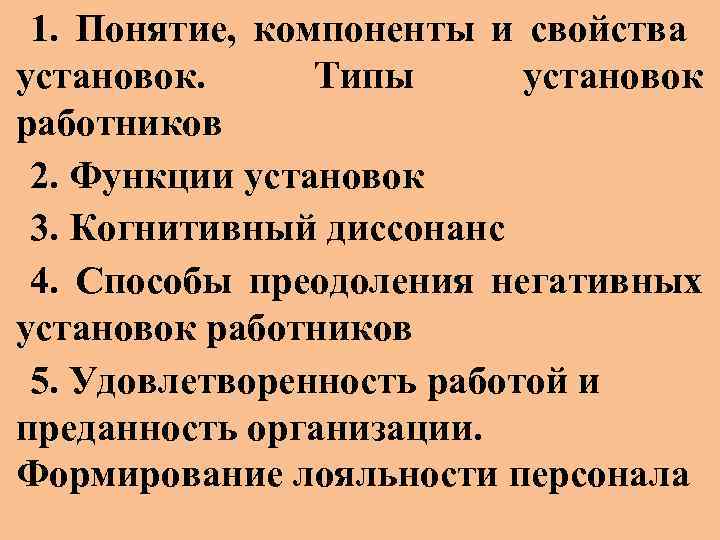 1. Понятие, компоненты и свойства установок. Типы установок работников

2. Функции установок

3. Когнитивный диссонанс

4. Способы преодоления негативных установок работников

5. Удовлетворенность работой и преданность организации. Формирование лояльности персонала